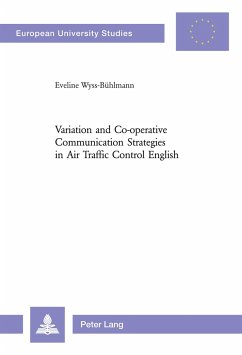 European University Studies

Eveline Wyss-Bühlmann

Variation and Co-operative Communication Strategies in Air Traffic Control English

Peter Lang